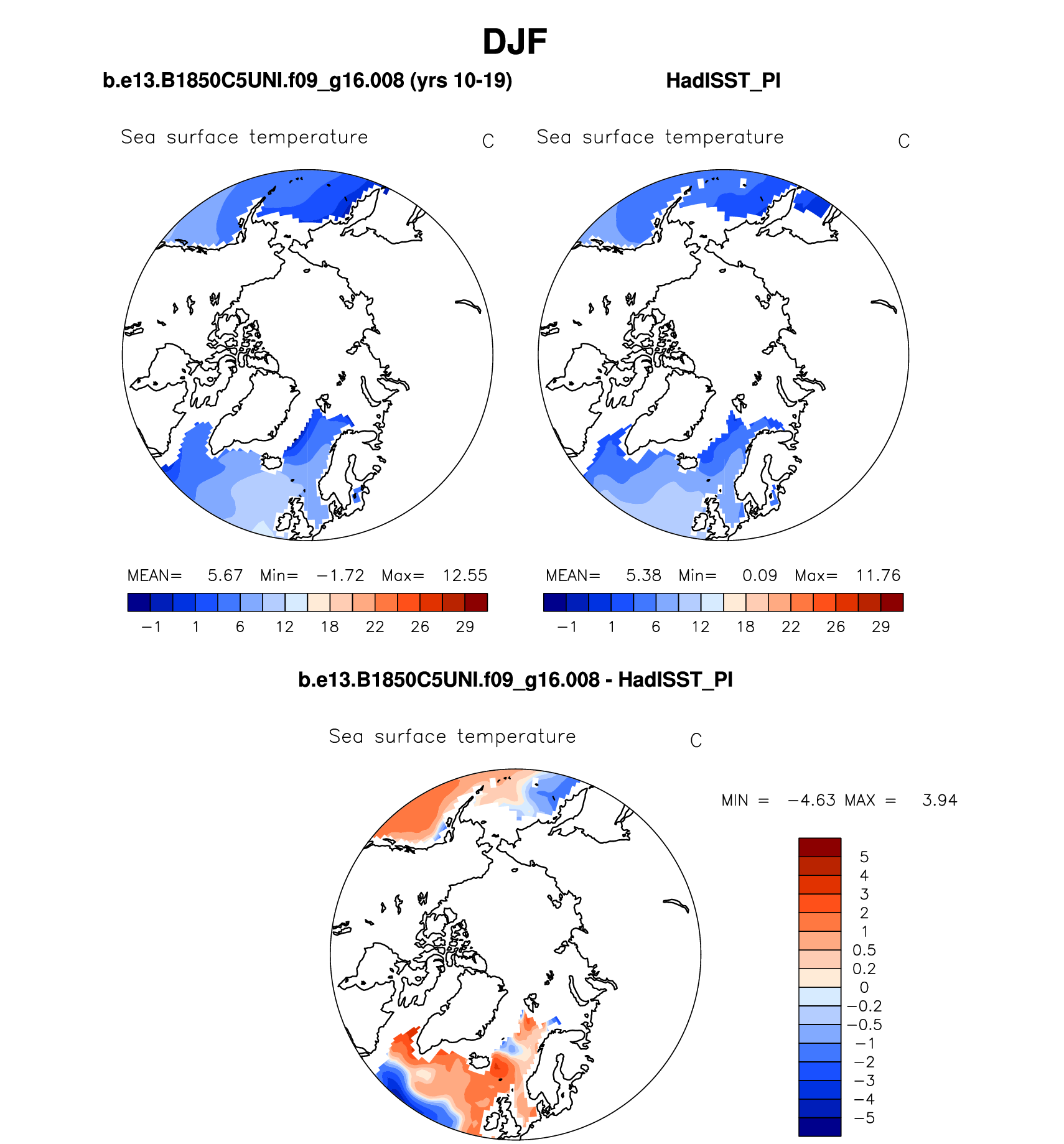 DJF

b.e13.B1850C5UNI.f09_g16.008 (yrs 10-19)

Sea surface temperature C

MEAN= 5.67 Min= −1.72 Max= 12.55

−1 1 6 12 18 22 26 29

HadISST_PI

Sea surface temperature C

MEAN= 5.38 Min= 0.09 Max= 11.76

−1 1 6 12 18 22 26 29

b.e13.B1850C5UNI.f09_g16.008 - HadISST_PI

Sea surface temperature C

MIN = −4.63 MAX = 3.94

5
4
3
2
1
0.5
0.2
0
−0.2
−0.5
−1
−2
−3
−4
−5